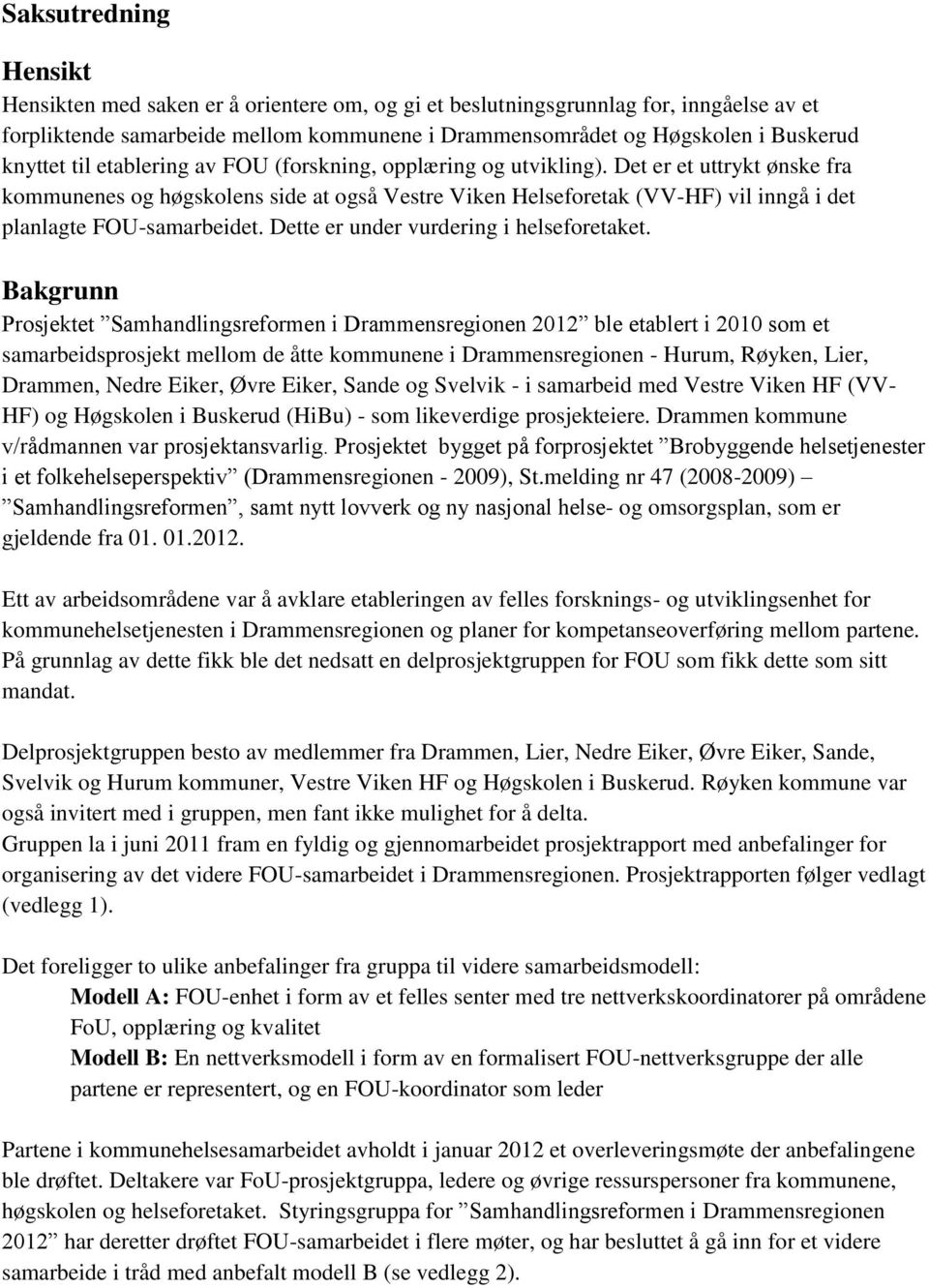 Saksutredning

Hensikt

Hensikten med saken er å orientere om, og gi et beslutningsgrunnlag for, inngåelse av et forpliktende samarbeide mellom kommunene i Drammensområdet og Høgskolen i Buskerud knyttet til etablering av FOU (forskning, opplæring og utvikling). Det er et uttrykt ønske fra kommunenes og høgskolens side at også Vestre Viken Helseforetak (VV-HF) vil inngå i det planlagte FOU-samarbeidet. Dette er under vurdering i helseforetaket.

Bakgrunn

Prosjektet ”Samhandlingsreformen i Drammensregionen 2012” ble etablert i 2010 som et samarbeidsprosjekt mellom de åtte kommunene i Drammensregionen - Hurum, Røyken, Lier, Drammen, Nedre Eiker, Øvre Eiker, Sande og Svelvik - i samarbeid med Vestre Viken HF (VV-HF) og Høgskolen i Buskerud (HiBu) - som likeverdige prosjekteiere. Drammen kommune v/rådmannen var prosjektansvarlig. Prosjektet bygget på forprosjektet ”Brobyggende helsetjenester i et folkehelseperspektiv” (Drammensregionen - 2009), St.melding nr 47 (2008-2009) – ”Samhandlingsreformen”, samt nytt lovverk og ny nasjonal helse- og omsorgsplan, som er gjeldende fra 01. 01.2012.

Ett av arbeidsområdene var å avklare etableringen av felles forsknings- og utviklingsenhet for kommunehelsetjenesten i Drammensregionen og planer for kompetanseoverføring mellom partene. På grunnlag av dette fikk ble det nedsatt en delprosjektgruppen for FOU som fikk dette som sitt mandat.

Delprosjektgruppen besto av medlemmer fra Drammen, Lier, Nedre Eiker, Øvre Eiker, Sande, Svelvik og Hurum kommuner, Vestre Viken HF og Høgskolen i Buskerud. Røyken kommune var også invitert med i gruppen, men fant ikke mulighet for å delta.
Gruppen la i juni 2011 fram en fyldig og gjennomarbeidet prosjektrapport med anbefalinger for organisering av det videre FOU-samarbeidet i Drammensregionen. Prosjektrapporten følger vedlagt (vedlegg 1).

Det foreligger to ulike anbefalinger fra gruppa til videre samarbeidsmodell:
Modell A: FOU-enhet i form av et felles senter med tre nettverkskoordinatorer på områdene FoU, opplæring og kvalitet
Modell B: En nettverksmodell i form av en formalisert FOU-nettverksgruppe der alle partene er representert, og en FOU-koordinator som leder

Partene i kommunehelsesamarbeidet avholdt i januar 2012 et overleveringsmøte der anbefalingene ble drøftet. Deltakere var FoU-prosjektgruppa, ledere og øvrige ressurspersoner fra kommunene, høgskolen og helseforetaket. Styringsgruppa for ”Samhandlingsreformen i Drammensregionen 2012” har deretter drøftet FOU-samarbeidet i flere møter, og har besluttet å gå inn for et videre samarbeide i tråd med anbefalt modell B (se vedlegg 2).